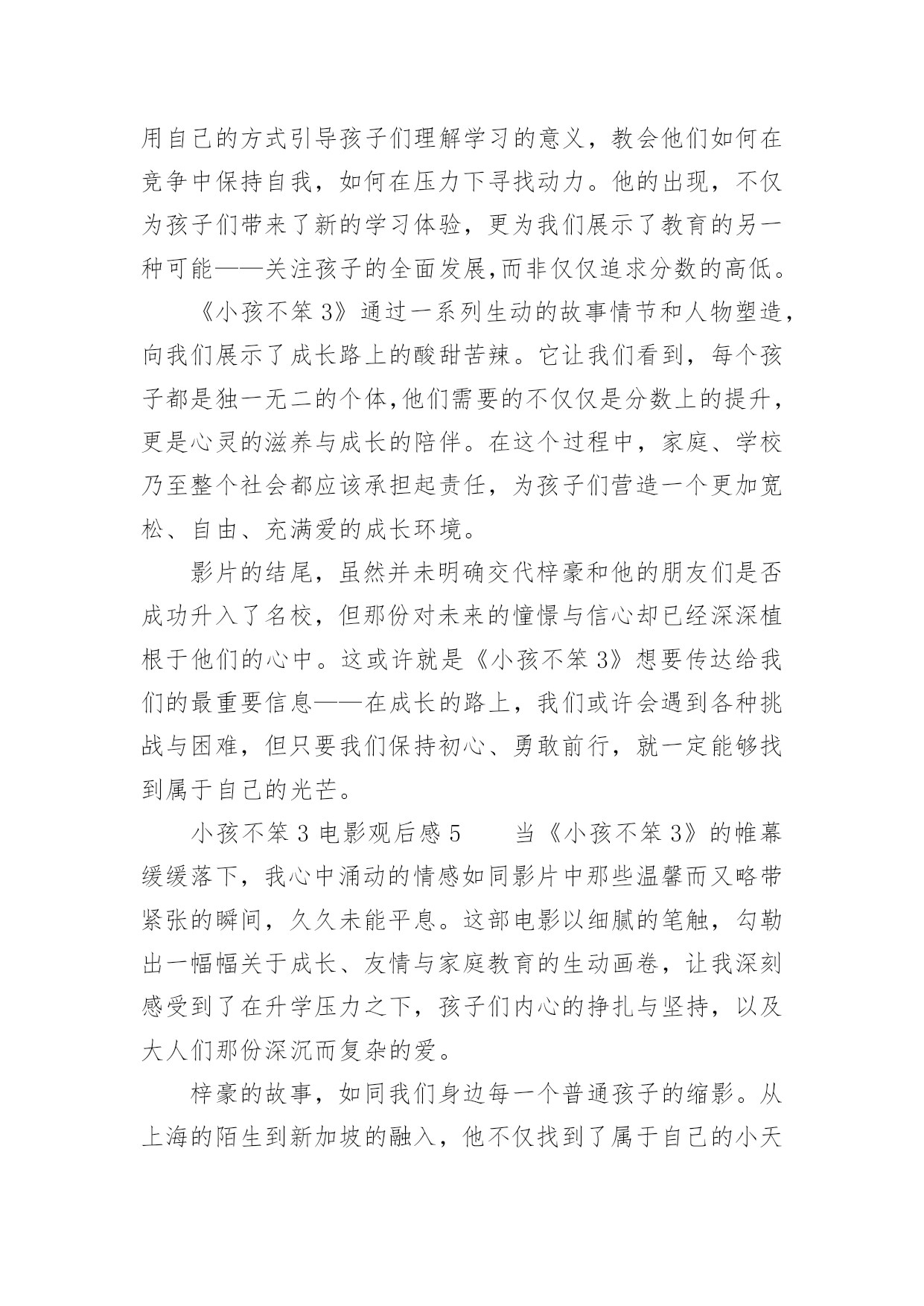 用自己的方式引导孩子们理解学习的意义，教会他们如何在竞争中保持自我，如何在压力下寻找动力。他的出现，不仅为孩子们带来了新的学习体验，更为我们展示了教育的另一种可能——关注孩子的全面发展,而非仅仅追求分数的高低。

《小孩不笨 3》通过一系列生动的故事情节和人物塑造，向我们展示了成长路上的酸甜苦辣。它让我们看到，每个孩子都是独一无二的个体,他们需要的不仅仅是分数上的提升，更是心灵的滋养与成长的陪伴。在这个过程中，家庭、学校乃至整个社会都应该承担起责任，为孩子们营造一个更加宽松、自由、充满爱的成长环境。

影片的结尾，虽然并未明确交代梓豪和他的朋友们是否成功升入了名校，但那份对未来的憧憬与信心却已经深深植根于他们的心中。这或许就是《小孩不笨 3》想要传达给我们的最重要信息——在成长的路上，我们或许会遇到各种挑战与困难，但只要我们保持初心、勇敢前行，就一定能够找到属于自己的光芒。

小孩不笨 3 电影观后感 5　　当《小孩不笨 3》的帷幕缓缓落下，我心中涌动的情感如同影片中那些温馨而又略带紧张的瞬间，久久未能平息。这部电影以细腻的笔触，勾勒出一幅幅关于成长、友情与家庭教育的生动画卷，让我深刻感受到了在升学压力之下，孩子们内心的挣扎与坚持，以及大人们那份深沉而复杂的爱。

梓豪的故事，如同我们身边每一个普通孩子的缩影。从上海的陌生到新加坡的融入，他不仅找到了属于自己的小天